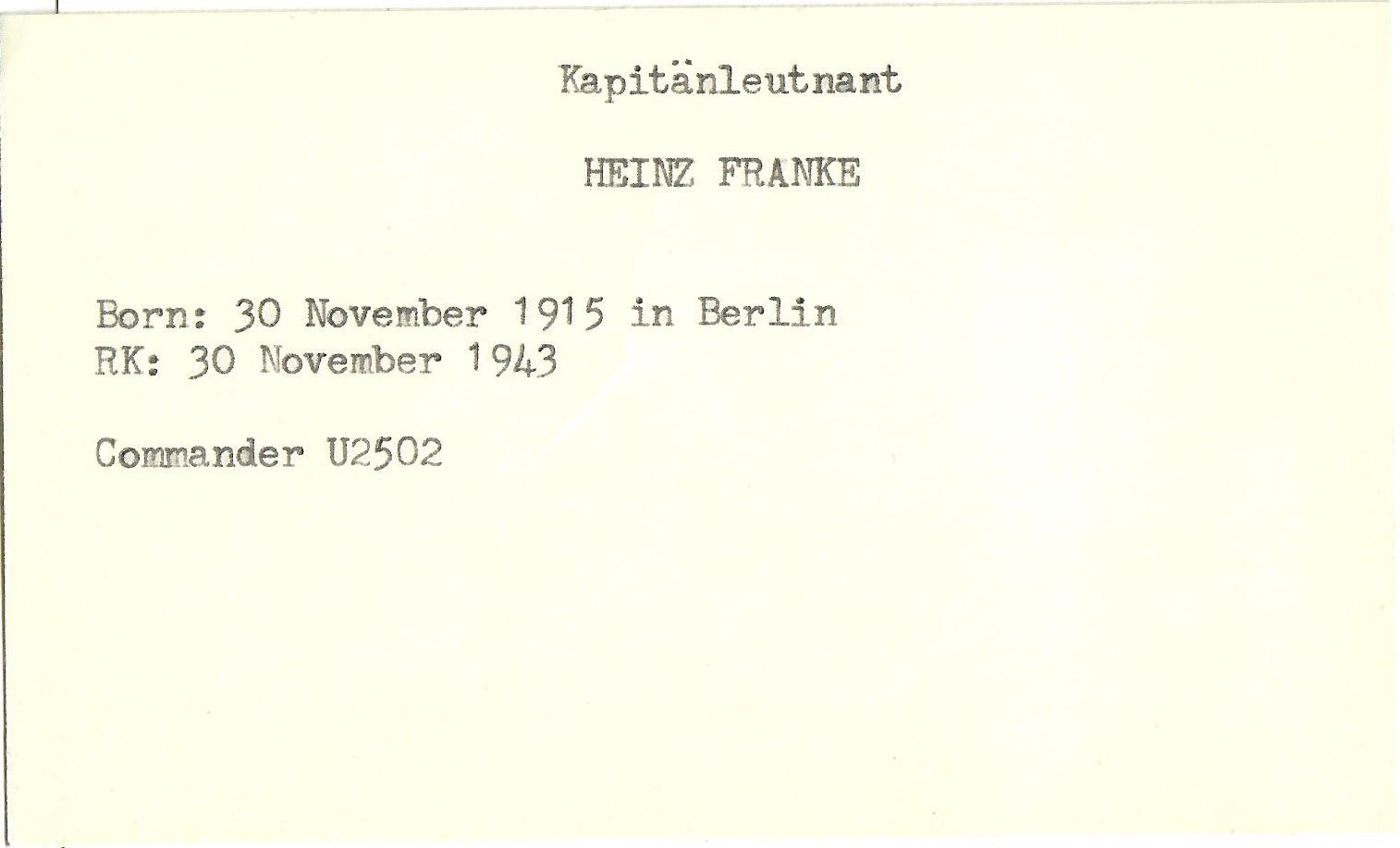 Kapitänleutnant

HEINZ FRANKE

Born: 30 November 1915 in Berlin
RK: 30 November 1943

Commander U2502